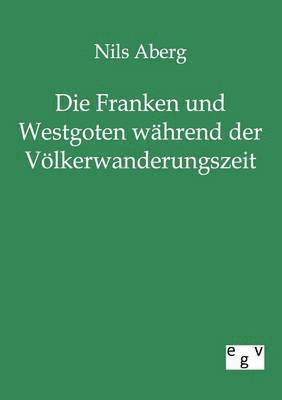 Nils Aberg

Die Franken und Westgoten während der Völkerwanderungszeit

egv